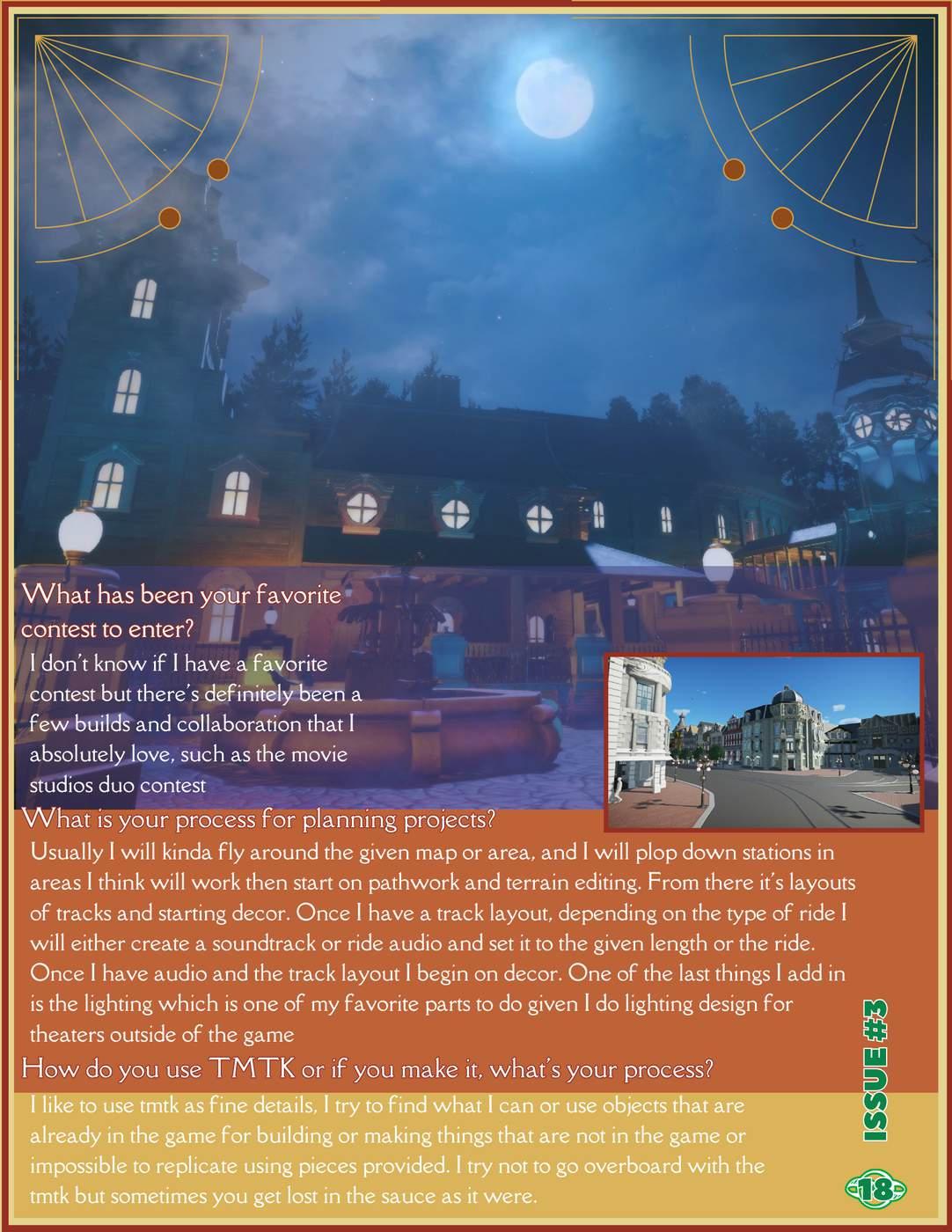 What has been your favorite contest to enter?

I don't know if I have a favorite contest but there's definitely been a few builds and collaboration that I absolutely love, such as the movie studios duo contest

What is your process for planning projects?

Usually I will kinda fly around the given map or area, and I will plop down stations in areas I think will work then start on pathwork and terrain editing. From there it's layouts of tracks and starting decor. Once I have a track layout, depending on the type of ride I will either create a soundtrack or ride audio and set it to the given length or the ride. Once I have audio and the track layout I begin on decor. One of the last things I add in is the lighting which is one of my favorite parts to do given I do lighting design for theaters outside of the game

How do you use TMTK or if you make it, what's your process?

I like to use tmtk as fine details, I try to find what I can or use objects that are already in the game for building or making things that are not in the game or impossible to replicate using pieces provided. I try not to go overboard with the tmtk but sometimes you get lost in the sauce as it were.

ISSUE #3

18